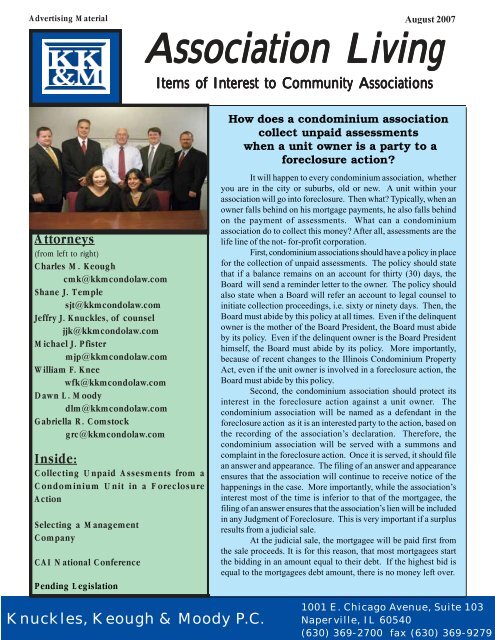 Advertising Material

August 2007

KK&M

Association Living

Items of Interest to Community Associations

Attorneys
(from left to right)
Charles M. Keough
cmk@kkmcondolaw.com
Shane J. Temple
sjt@kkmcondolaw.com
Jeffry J. Knuckles, of counsel
jjk@kkmcondolaw.com
Michael J. Pfister
mjp@kkmcondolaw.com
William F. Knee
wfk@kkmcondolaw.com
Dawn L. Moody
dlm@kkmcondolaw.com
Gabriella R. Comstock
grc@kkmcondolaw.com

Inside:
Collecting Unpaid Assesments from a Condominium Unit in a Foreclosure Action

Selecting a Management Company

CAI National Conference

Pending Legislation

How does a condominium association collect unpaid assessments when a unit owner is a party to a foreclosure action?

It will happen to every condominium association, whether you are in the city or suburbs, old or new. A unit within your association will go into foreclosure. Then what? Typically, when an owner falls behind on his mortgage payments, he also falls behind on the payment of assessments. What can a condominium association do to collect this money? After all, assessments are the life line of the not- for-profit corporation.

First, condominium associations should have a policy in place for the collection of unpaid assessments. The policy should state that if a balance remains on an account for thirty (30) days, the Board will send a reminder letter to the owner. The policy should also state when a Board will refer an account to legal counsel to initiate collection proceedings, i.e. sixty or ninety days. Then, the Board must abide by this policy at all times. Even if the delinquent owner is the mother of the Board President, the Board must abide by its policy. Even if the delinquent owner is the Board President himself, the Board must abide by its policy. More importantly, because of recent changes to the Illinois Condominium Property Act, even if the unit owner is involved in a foreclosure action, the Board must abide by this policy.

Second, the condominium association should protect its interest in the foreclosure action against a unit owner. The condominium association will be named as a defendant in the foreclosure action as it is an interested party to the action, based on the recording of the association's declaration. Therefore, the condominium association will be served with a summons and complaint in the foreclosure action. Once it is served, it should file an answer and appearance. The filing of an answer and appearance ensures that the association will continue to receive notice of the happenings in the case. More importantly, while the association's interest most of the time is inferior to that of the mortgagee, the filing of an answer ensures that the association's lien will be included in any Judgment of Foreclosure. This is very important if a surplus results from a judicial sale.

At the judicial sale, the mortgagee will be paid first from the sale proceeds. It is for this reason, that most mortgagees start the bidding in an amount equal to their debt. If the highest bid is equal to the mortgagees debt amount, there is no money left over.

Knuckles, Keough & Moody P.C.

1001 E. Chicago Avenue, Suite 103
Naperville, IL 60540
(630) 369-2700 fax (630) 369-9279